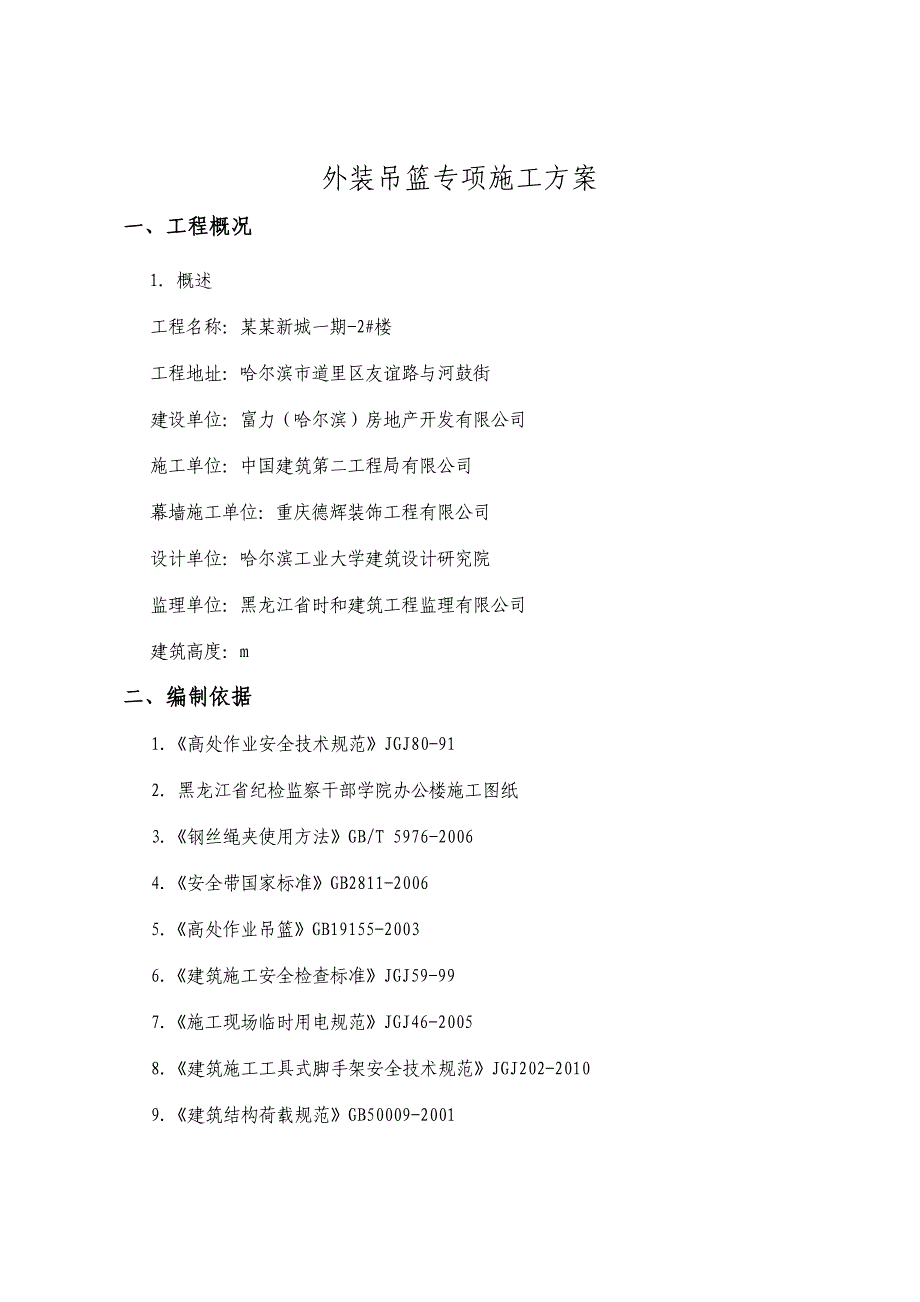 外装吊篮专项施工方案

一、工程概况

1. 概述

工程名称：某某新城一期-2#楼

工程地址：哈尔滨市道里区友谊路与河鼓街

建设单位：富力（哈尔滨）房地产开发有限公司

施工单位：中国建筑第二工程局有限公司

幕墙施工单位：重庆德辉装饰工程有限公司

设计单位：哈尔滨工业大学建筑设计研究院

监理单位：黑龙江省时和建筑工程监理有限公司

建筑高度：m

二、编制依据

1.《高处作业安全技术规范》JGJ80-91

2. 黑龙江省纪检监察干部学院办公楼施工图纸

3.《钢丝绳夹使用方法》GB/T 5976-2006

4.《安全带国家标准》GB2811-2006

5.《高处作业吊篮》GB19155-2003

6.《建筑施工安全检查标准》JGJ59-99

7.《施工现场临时用电规范》JGJ46-2005

8.《建筑施工工具式脚手架安全技术规范》JGJ202-2010

9.《建筑结构荷载规范》GB50009-2001